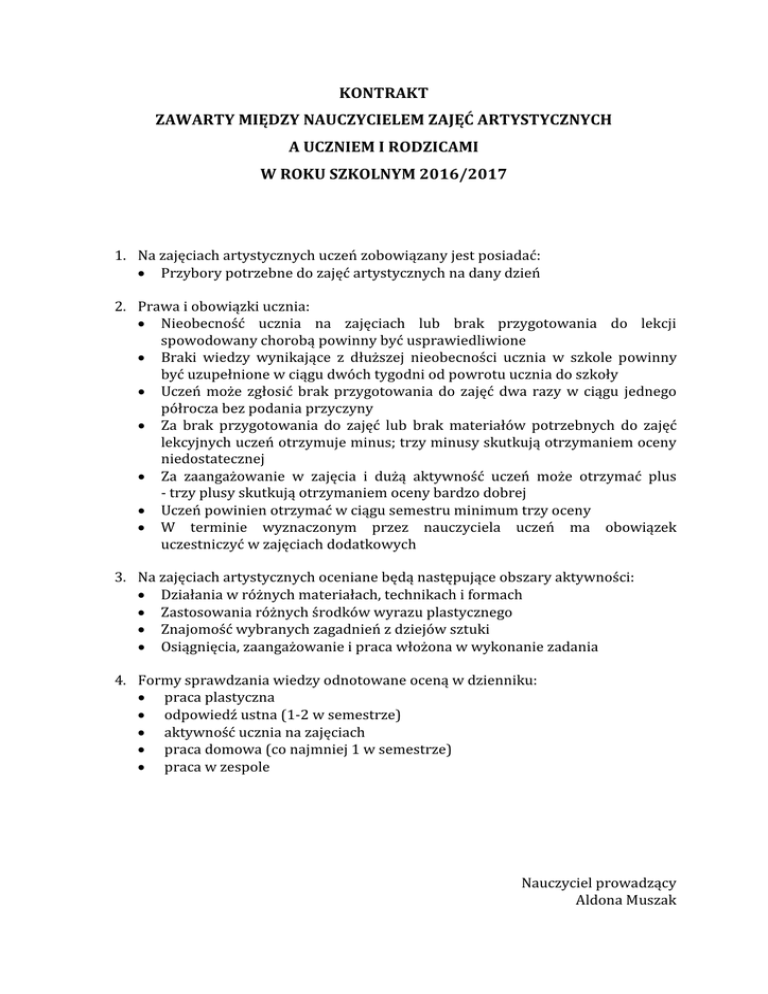 KONTRAKT
ZAWARTY MIĘDZY NAUCZYCIELEM ZAJĘĆ ARTYSTYCZNYCH
A UCZNIEM I RODZICAMI
W ROKU SZKOLNYM 2016/2017

1. Na zajęciach artystycznych uczeń zobowiązany jest posiadać:
• Przybory potrzebne do zajęć artystycznych na dany dzień

2. Prawa i obowiązki ucznia:
• Nieobecność ucznia na zajęciach lub brak przygotowania do lekcji spowodowany chorobą powinny być usprawiedliwione
• Braki wiedzy wynikające z dłuższej nieobecności ucznia w szkole powinny być uzupełnione w ciągu dwóch tygodni od powrotu ucznia do szkoły
• Uczeń może zgłosić brak przygotowania do zajęć dwa razy w ciągu jednego półrocza bez podania przyczyny
• Za brak przygotowania do zajęć lub brak materiałów potrzebnych do zajęć lekcyjnych uczeń otrzymuje minus; trzy minusy skutkują otrzymaniem oceny niedostatecznej
• Za zaangażowanie w zajęcia i dużą aktywność uczeń może otrzymać plus - trzy plusy skutkują otrzymaniem oceny bardzo dobrej
• Uczeń powinien otrzymać w ciągu semestru minimum trzy oceny
• W terminie wyznaczonym przez nauczyciela uczeń ma obowiązek uczestniczyć w zajęciach dodatkowych

3. Na zajęciach artystycznych oceniane będą następujące obszary aktywności:
• Działania w różnych materiałach, technikach i formach
• Zastosowania różnych środków wyrazu plastycznego
• Znajomość wybranych zagadnień z dziejów sztuki
• Osiągnięcia, zaangażowanie i praca włożona w wykonanie zadania

4. Formy sprawdzania wiedzy odnotowane oceną w dzienniku:
• praca plastyczna
• odpowiedź ustna (1-2 w semestrze)
• aktywność ucznia na zajęciach
• praca domowa (co najmniej 1 w semestrze)
• praca w zespole

Nauczyciel prowadzący
Aldona Muszak